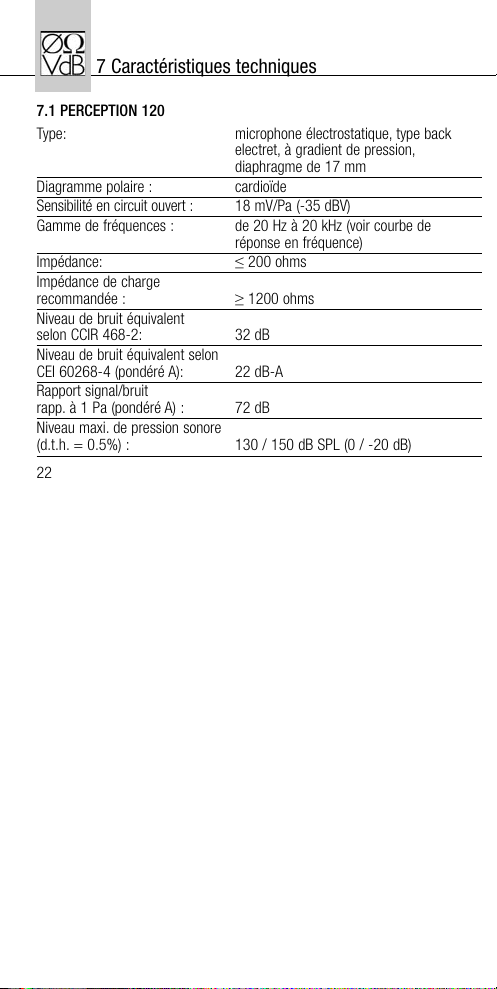 ØΩ
VdB

7 Caractéristiques techniques

7.1 PERCEPTION 120

| | |
|---|---|
| Type: | microphone électrostatique, type back electret, à gradient de pression, diaphragme de 17 mm |
| Diagramme polaire : | cardioïde |
| Sensibilité en circuit ouvert : | 18 mV/Pa (-35 dBV) |
| Gamme de fréquences : | de 20 Hz à 20 kHz (voir courbe de réponse en fréquence) |
| Impédance: | $\leq$ 200 ohms |
| Impédance de charge recommandée : | $\geq$ 1200 ohms |
| Niveau de bruit équivalent selon CCIR 468-2: | 32 dB |
| Niveau de bruit équivalent selon CEI 60268-4 (pondéré A): | 22 dB-A |
| Rapport signal/bruit rapp. à 1 Pa (pondéré A) : | 72 dB |
| Niveau maxi. de pression sonore (d.t.h. = 0.5%) : | 130 / 150 dB SPL (0 / -20 dB) |

22